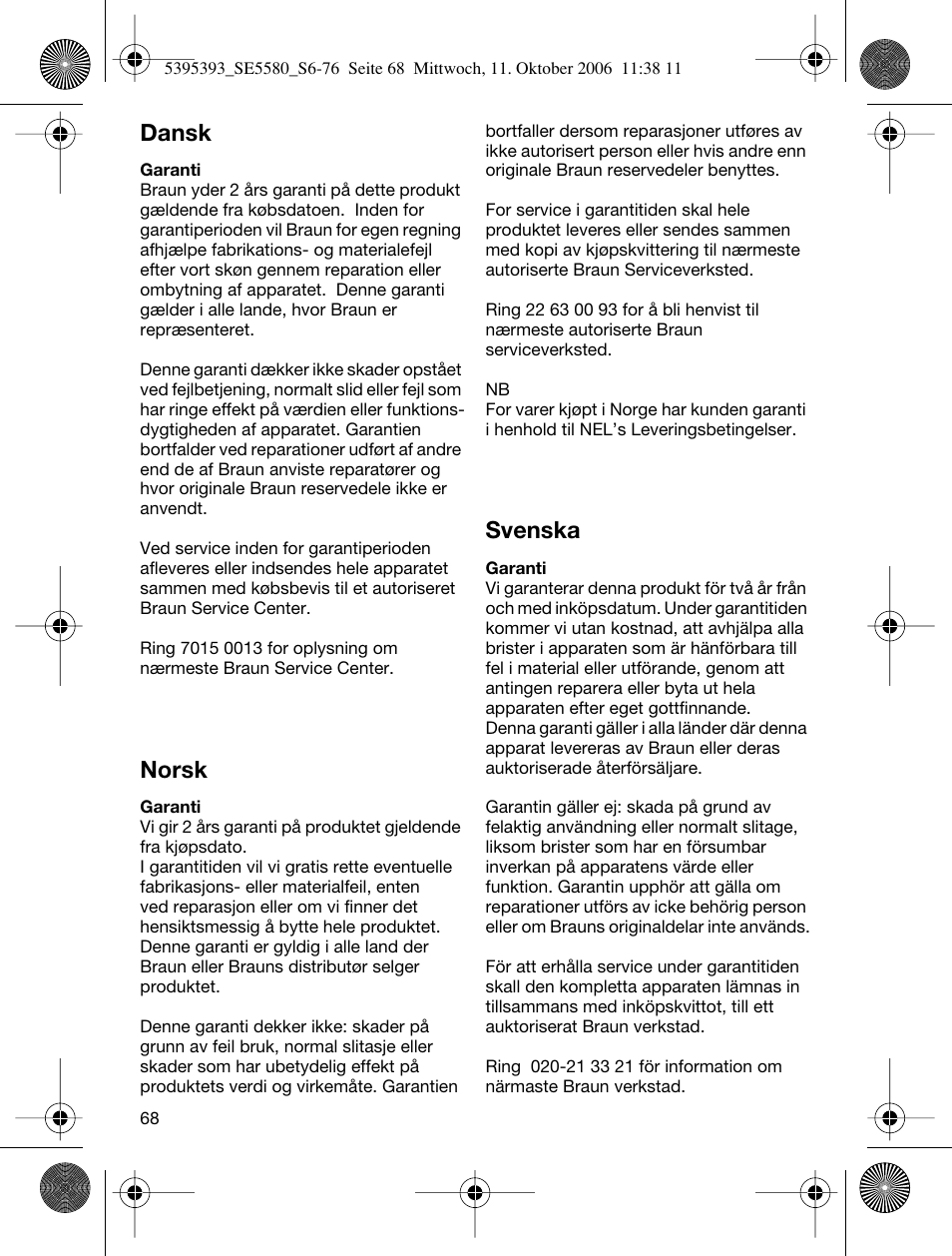 5395393_SE5580_S6-76 Seite 68 Mittwoch, 11. Oktober 2006 11:38 11

Dansk

Garanti
Braun yder 2 års garanti på dette produkt gældende fra købsdatoen. Inden for garantiperioden vil Braun for egen regning afhjælpe fabrikations- og materialefejl efter vort skøn gennem reparation eller ombytning af apparatet. Denne garanti gælder i alle lande, hvor Braun er repræsenteret.

Denne garanti dækker ikke skader opstået ved fejlbetjening, normalt slid eller fejl som har ringe effekt på værdien eller funktionsdygtigheden af apparatet. Garantien bortfalder ved reparationer udført af andre end de af Braun anviste reparatører og hvor originale Braun reservedele ikke er anvendt.

Ved service inden for garantiperioden afleveres eller indsendes hele apparatet sammen med købsbevis til et autoriseret Braun Service Center.

Ring 7015 0013 for oplysning om nærmeste Braun Service Center.

Norsk

Garanti
Vi gir 2 års garanti på produktet gjeldende fra kjøpsdato.
I garantitiden vil vi gratis rette eventuelle fabrikasjons- eller materialfeil, enten ved reparasjon eller om vi finner det hensiktsmessig å bytte hele produktet.
Denne garanti er gyldig i alle land der Braun eller Brauns distributør selger produktet.

Denne garanti dekker ikke: skader på grunn av feil bruk, normal slitasje eller skader som har ubetydelig effekt på produktets verdi og virkemåte. Garantien bortfaller dersom reparasjoner utføres av ikke autorisert person eller hvis andre enn originale Braun reservedeler benyttes.

For service i garantitiden skal hele produktet leveres eller sendes sammen med kopi av kjøpskvittering til nærmeste autoriserte Braun Serviceverksted.

Ring 22 63 00 93 for å bli henvist til nærmeste autoriserte Braun serviceverksted.

NB
For varer kjøpt i Norge har kunden garanti i henhold til NEL's Leveringsbetingelser.

Svenska

Garanti
Vi garanterar denna produkt för två år från och med inköpsdatum. Under garantitiden kommer vi utan kostnad, att avhjälpa alla brister i apparaten som är hänförbara till fel i material eller utförande, genom att antingen reparera eller byta ut hela apparaten efter eget gottfinnande.
Denna garanti gäller i alla länder där denna apparat levereras av Braun eller deras auktoriserade återförsäljare.

Garantin gäller ej: skada på grund av felaktig användning eller normalt slitage, liksom brister som har en försumbar inverkan på apparatens värde eller funktion. Garantin upphör att gälla om reparationer utförs av icke behörig person eller om Brauns originaldelar inte används.

För att erhålla service under garantitiden skall den kompletta apparaten lämnas in tillsammans med inköpskvittot, till ett auktoriserat Braun verkstad.

Ring 020-21 33 21 för information om närmaste Braun verkstad.

68